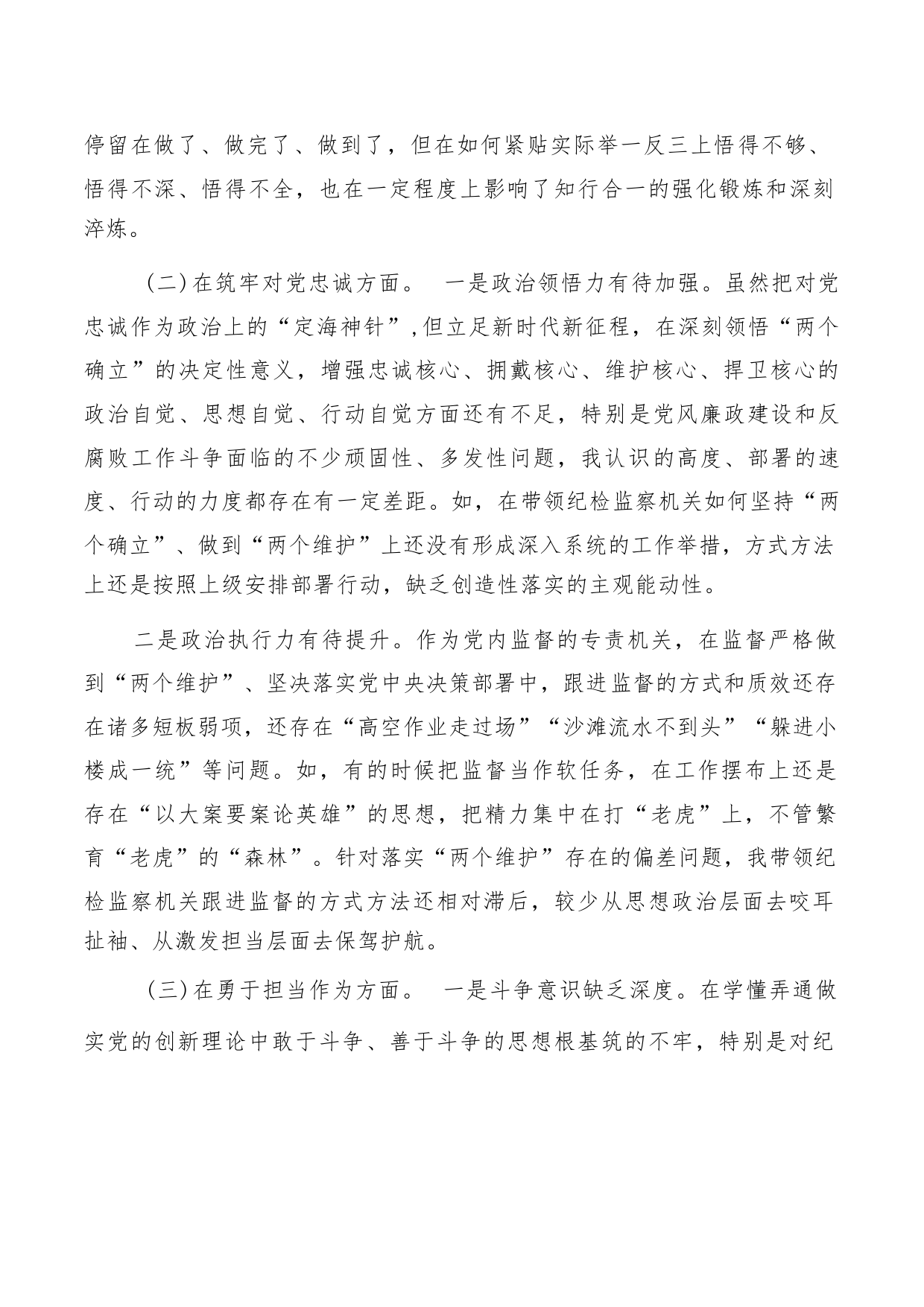 停留在做了、做完了、做到了，但在如何紧贴实际举一反三上悟得不够、悟得不深、悟得不全，也在一定程度上影响了知行合一的强化锻炼和深刻淬炼。

（二）在筑牢对党忠诚方面。 一是政治领悟力有待加强。虽然把对党忠诚作为政治上的“定海神针”，但立足新时代新征程，在深刻领悟“两个确立”的决定性意义，增强忠诚核心、拥戴核心、维护核心、捍卫核心的政治自觉、思想自觉、行动自觉方面还有不足，特别是党风廉政建设和反腐败工作斗争面临的不少顽固性、多发性问题，我认识的高度、部署的速度、行动的力度都存在有一定差距。如，在带领纪检监察机关如何坚持“两个确立”、做到“两个维护”上还没有形成深入系统的工作举措，方式方法上还是按照上级安排部署行动，缺乏创造性落实的主观能动性。

二是政治执行力有待提升。作为党内监督的专责机关，在监督严格做到“两个维护”、坚决落实党中央决策部署中，跟进监督的方式和质效还存在诸多短板弱项，还存在“高空作业走过场”“沙滩流水不到头”“躲进小楼成一统”等问题。如，有的时候把监督当作软任务，在工作摆布上还是存在“以大案要案论英雄”的思想，把精力集中在打“老虎”上，不管繁育“老虎”的“森林”。针对落实“两个维护”存在的偏差问题，我带领纪检监察机关跟进监督的方式方法还相对滞后，较少从思想政治层面去咬耳扯袖、从激发担当层面去保驾护航。

（三）在勇于担当作为方面。 一是斗争意识缺乏深度。在学懂弄通做实党的创新理论中敢于斗争、善于斗争的思想根基筑的不牢，特别是对纪